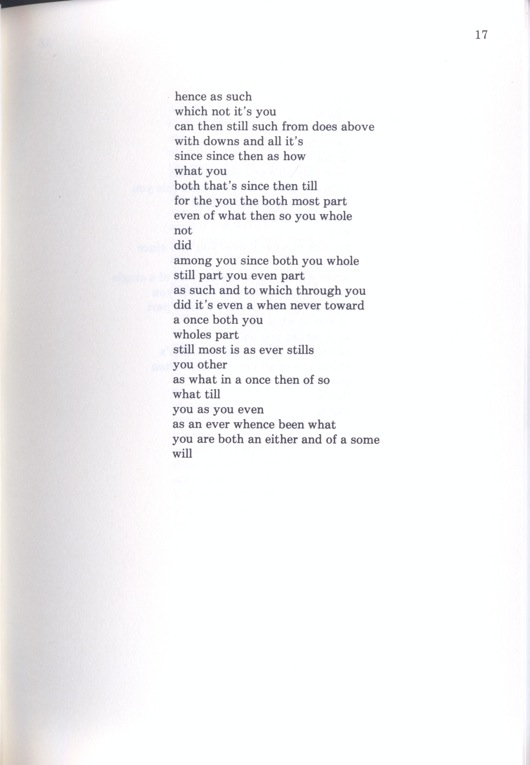 17

hence as such
which not it's you
can then still such from does above
with downs and all it's
since since then as how
what you
both that's since then till
for the you the both most part
even of what then so you whole
not
did
among you since both you whole
still part you even part
as such and to which through you
did it's even a when never toward
a once both you
wholes part
still most is as ever stills
you other
as what in a once then of so
what till
you as you even
as an ever whence been what
you are both an either and of a some
will